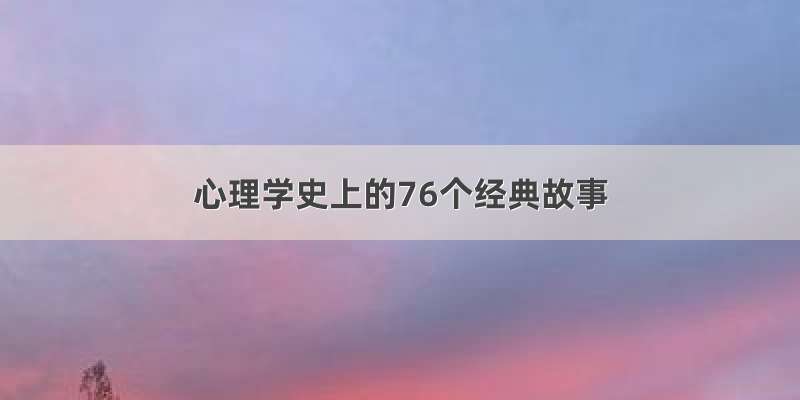 心理学史上的76个经典故事